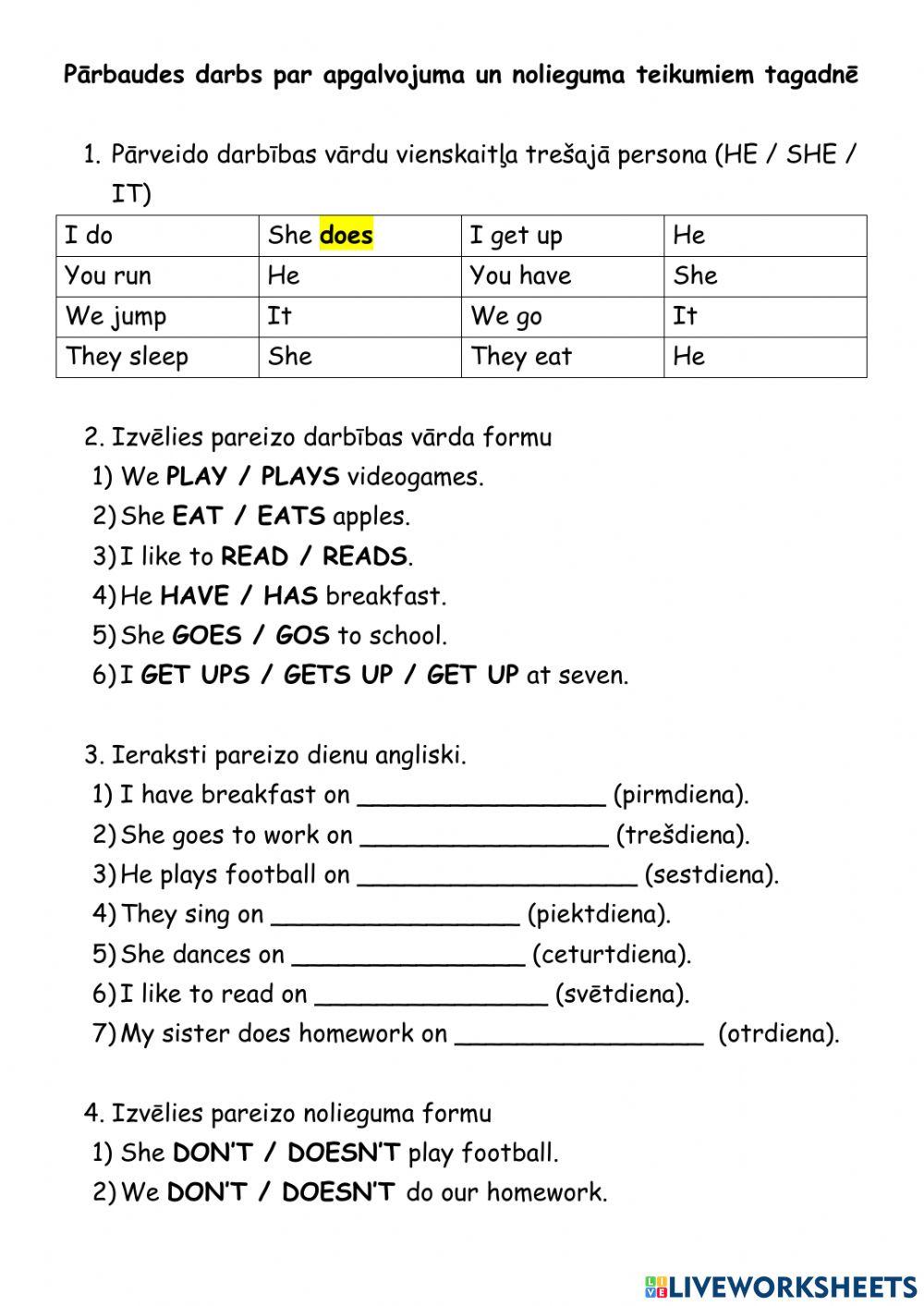 Pārbaudes darbs par apgalvojuma un nolieguma teikumiem tagadnē

1. Pārveido darbības vārdu vienskaitļa trešajā persona (HE / SHE / IT)

| I do | She does | I get up | He |
|---|---|---|---|
| You run | He | You have | She |
| We jump | It | We go | It |
| They sleep | She | They eat | He |

2. Izvēlies pareizo darbības vārda formu
1) We PLAY / PLAYS videogames.
2) She EAT / EATS apples.
3) I like to READ / READS.
4) He HAVE / HAS breakfast.
5) She GOES / GOS to school.
6) I GET UPS / GETS UP / GET UP at seven.

3. Ieraksti pareizo dienu angliski.
1) I have breakfast on _________________ (pirmdiena).
2) She goes to work on _________________ (trešdiena).
3) He plays football on ___________________ (sestdiena).
4) They sing on _________________ (piektdiena).
5) She dances on ________________ (ceturtdiena).
6) I like to read on ________________ (svētdiena).
7) My sister does homework on _________________ (otrdiena).

4. Izvēlies pareizo nolieguma formu
1) She DON'T / DOESN'T play football.
2) We DON'T / DOESN'T do our homework.

LIVEWORKSHEETS